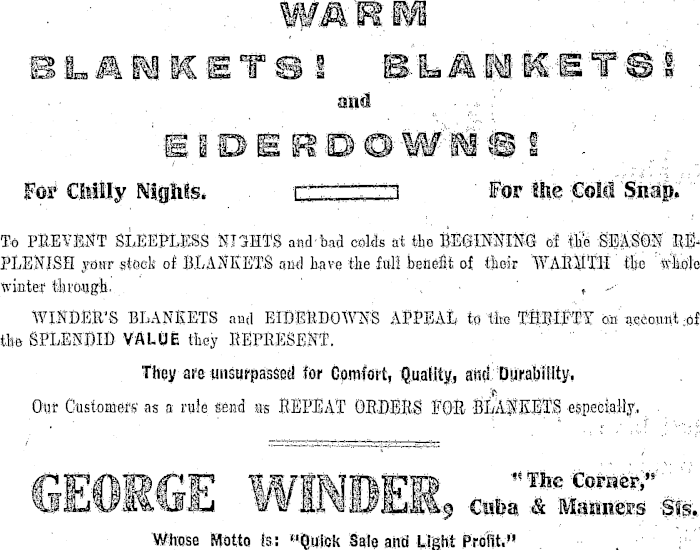 WARM

BLANKETS! BLANKETS!

and

EIDERDOWNS!

For Chilly Nights.

For the Cold Snap.

To PREVENT SLEEPLESS NIGHTS and bad colds at the BEGINNING of the SEASON REPLENISH your stock of BLANKETS and have the full benefit of their WARMTH the whole winter through.

WINDER'S BLANKETS and EIDERDOWNS APPEAL to the THRIFTY on account of the SPLENDID VALUE they REPRESENT.

They are unsurpassed for Comfort, Quality, and Durability.

Our Customers as a rule send us REPEAT ORDERS FOR BLANKETS especially.

GEORGE WINDER, "The Corner," Cuba & Manners Sts.

Whose Motto is: "Quick Sale and Light Profit."